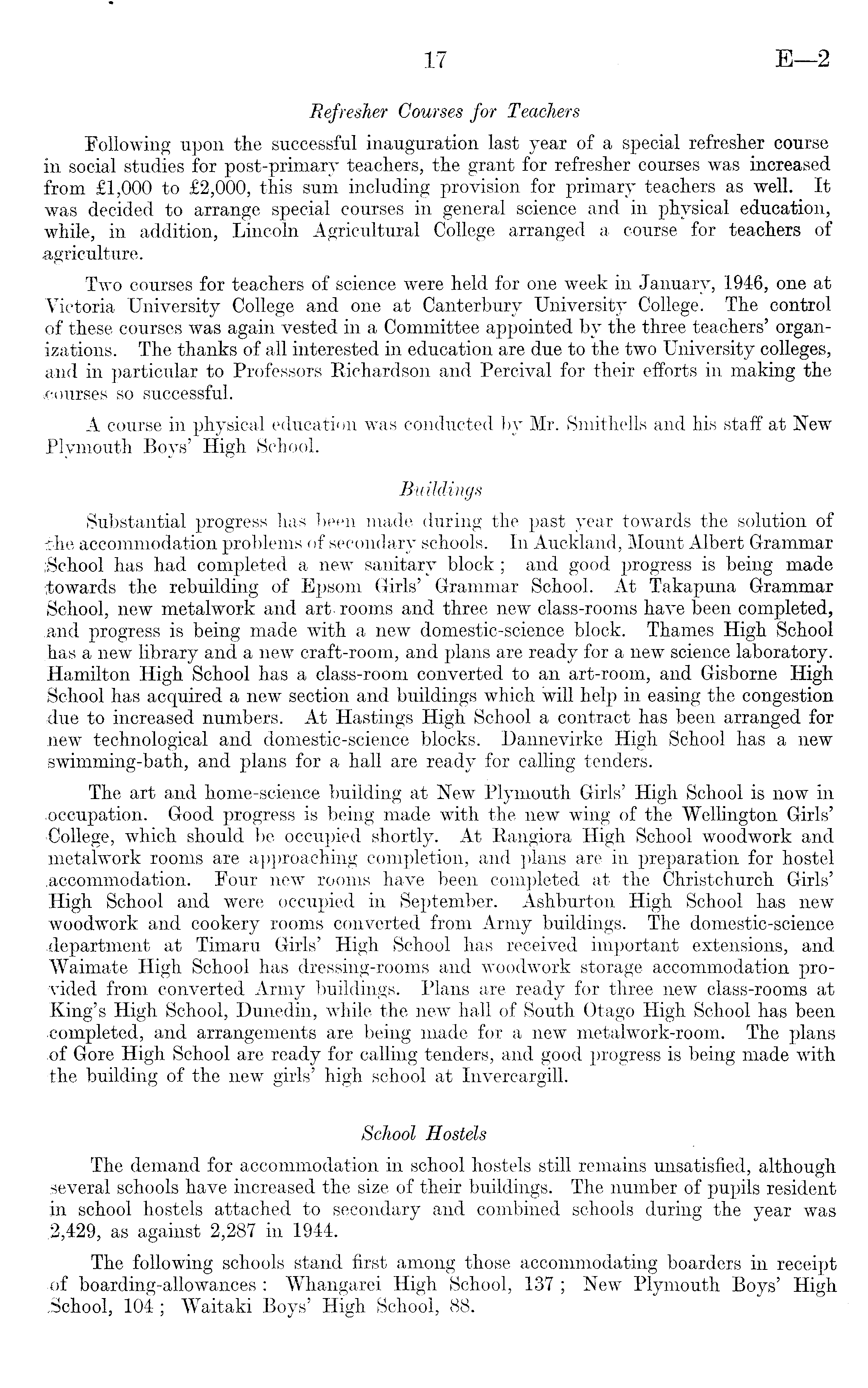 17 E—2

Refresher Courses for Teachers

Following upon the successful inauguration last year of a special refresher course in social studies for post-primary teachers, the grant for refresher courses was increased from £1,000 to £2,000, this sum including provision for primary teachers as well. It was decided to arrange special courses in general science and in physical education, while, in addition, Lincoln Agricultural College arranged a course for teachers of agriculture.

Two courses for teachers of science were held for one week in January, 1946, one at Victoria University College and one at Canterbury University College. The control of these courses was again vested in a Committee appointed by the three teachers' organizations. The thanks of all interested in education are due to the two University colleges, and in particular to Professors Richardson and Percival for their efforts in making the courses so successful.

A course in physical education was conducted by Mr. Smithells and his staff at New Plymouth Boys' High School.

Buildings

Substantial progress has been made during the past year towards the solution of the accommodation problems of secondary schools. In Auckland, Mount Albert Grammar School has had completed a new sanitary block; and good progress is being made towards the rebuilding of Epsom Girls' Grammar School. At Takapuna Grammar School, new metalwork and art rooms and three new class-rooms have been completed, and progress is being made with a new domestic-science block. Thames High School has a new library and a new craft-room, and plans are ready for a new science laboratory. Hamilton High School has a class-room converted to an art-room, and Gisborne High School has acquired a new section and buildings which will help in easing the congestion due to increased numbers. At Hastings High School a contract has been arranged for new technological and domestic-science blocks. Dannevirke High School has a new swimming-bath, and plans for a hall are ready for calling tenders.

The art and home-science building at New Plymouth Girls' High School is now in occupation. Good progress is being made with the new wing of the Wellington Girls' College, which should be occupied shortly. At Rangiora High School woodwork and metalwork rooms are approaching completion, and plans are in preparation for hostel accommodation. Four new rooms have been completed at the Christchurch Girls' High School and were occupied in September. Ashburton High School has new woodwork and cookery rooms converted from Army buildings. The domestic-science department at Timaru Girls' High School has received important extensions, and Waimate High School has dressing-rooms and woodwork storage accommodation provided from converted Army buildings. Plans are ready for three new class-rooms at King's High School, Dunedin, while the new hall of South Otago High School has been completed, and arrangements are being made for a new metalwork-room. The plans of Gore High School are ready for calling tenders, and good progress is being made with the building of the new girls' high school at Invercargill.

School Hostels

The demand for accommodation in school hostels still remains unsatisfied, although several schools have increased the size of their buildings. The number of pupils resident in school hostels attached to secondary and combined schools during the year was 2,429, as against 2,287 in 1944.

The following schools stand first among those accommodating boarders in receipt of boarding-allowances: Whangarei High School, 137; New Plymouth Boys' High School, 104; Waitaki Boys' High School, 88.